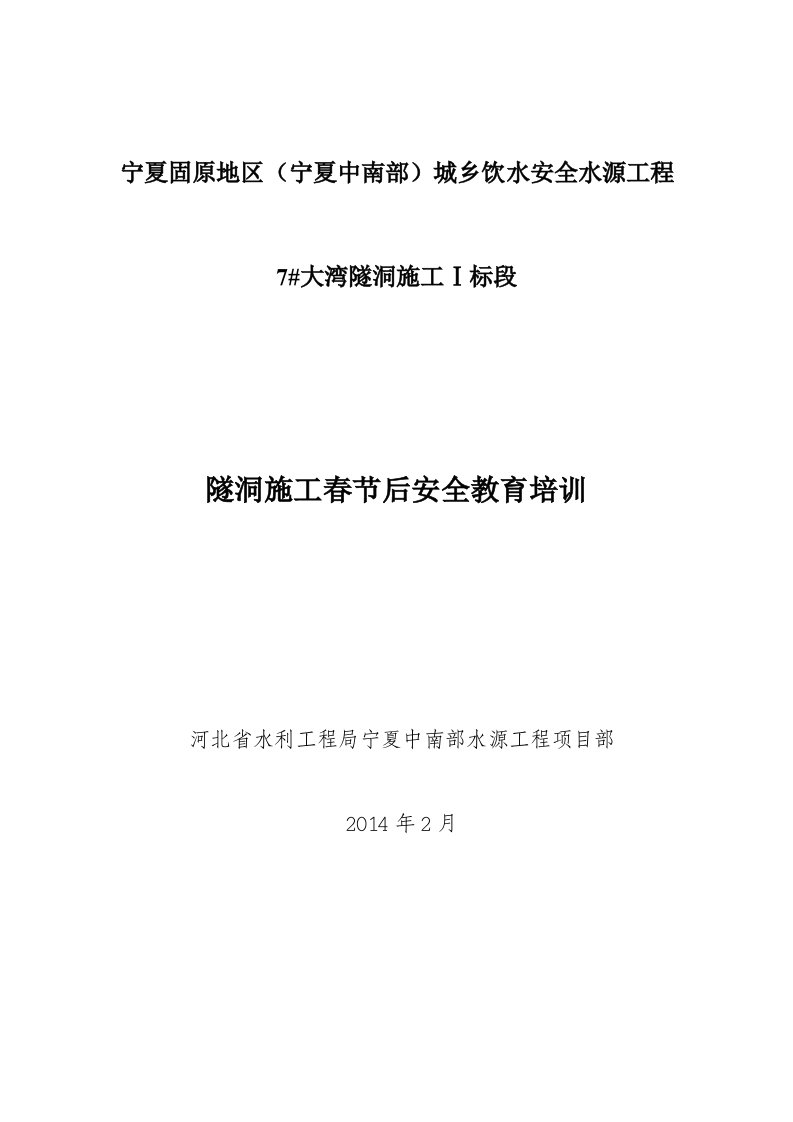 宁夏固原地区（宁夏中南部）城乡饮水安全水源工程

7#大湾隧洞施工Ⅰ标段

隧洞施工春节后安全教育培训

河北省水利工程局宁夏中南部水源工程项目部

2014 年 2 月